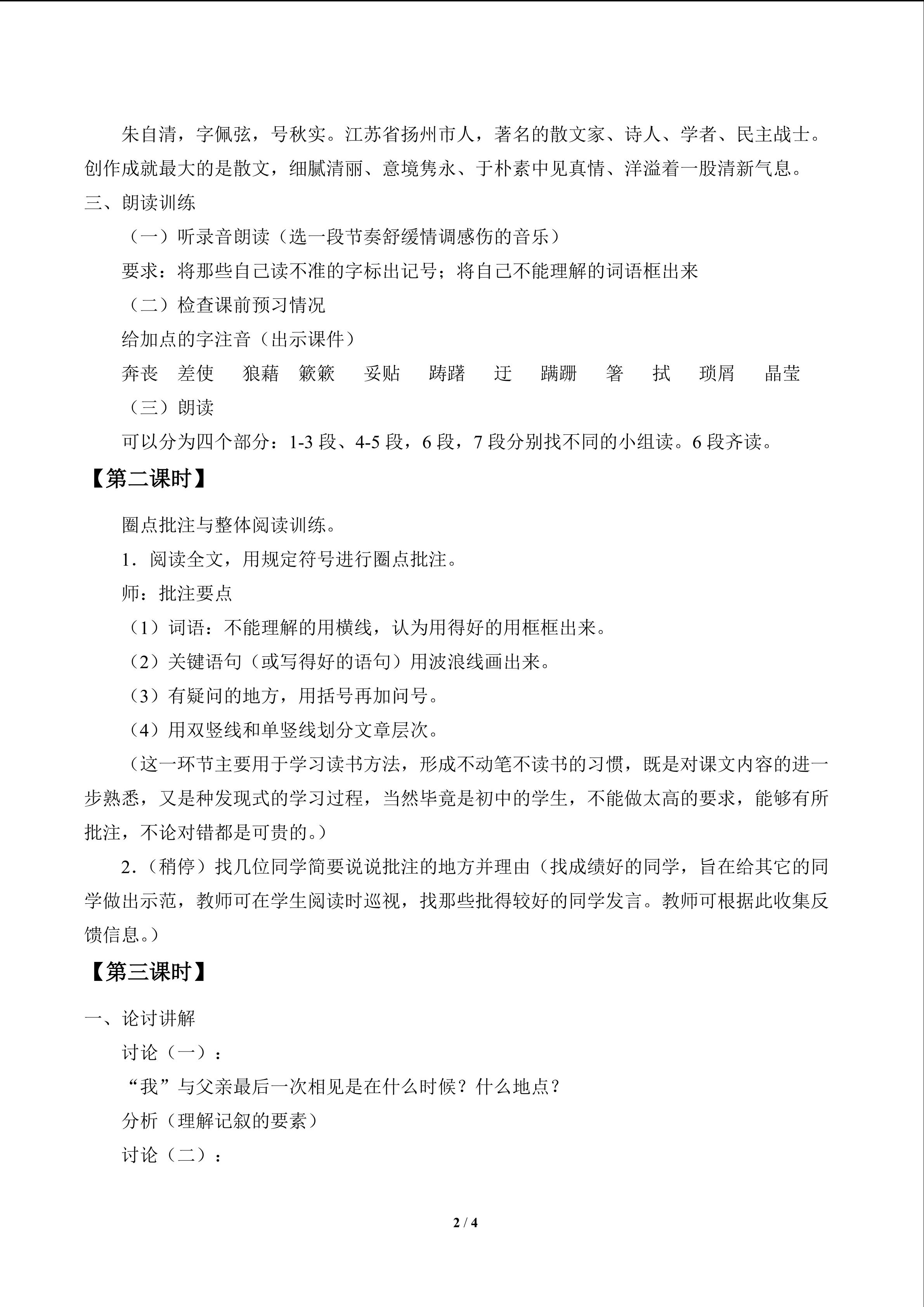 朱自清，字佩弦，号秋实。江苏省扬州市人，著名的散文家、诗人、学者、民主战士。创作成就最大的是散文，细腻清丽、意境隽永、于朴素中见真情、洋溢着一股清新气息。

三、朗读训练

（一）听录音朗读（选一段节奏舒缓情调感伤的音乐）

要求：将那些自己读不准的字标出记号；将自己不能理解的词语框出来

（二）检查课前预习情况

给加点的字注音（出示课件）

奔丧 差使 狼藉 簌簌 妥贴 踌躇 迂 蹒跚 箸 拭 琐屑 晶莹

（三）朗读

可以分为四个部分：1-3段、4-5段，6段，7段分别找不同的小组读。6段齐读。

【第二课时】

圈点批注与整体阅读训练。

1．阅读全文，用规定符号进行圈点批注。

师：批注要点

（1）词语：不能理解的用横线，认为用得好的用框框出来。

（2）关键语句（或写得好的语句）用波浪线画出来。

（3）有疑问的地方，用括号再加问号。

（4）用双竖线和单竖线划分文章层次。

（这一环节主要用于学习读书方法，形成不动笔不读书的习惯，既是对课文内容的进一步熟悉，又是种发现式的学习过程，当然毕竟是初中的学生，不能做太高的要求，能够有所批注，不论对错都是可贵的。）

2.（稍停）找几位同学简要说说批注的地方并理由（找成绩好的同学，旨在给其它的同学做出示范，教师可在学生阅读时巡视，找那些批得较好的同学发言。教师可根据此收集反馈信息。）

【第三课时】

一、论讨讲解

讨论（一）：

“我”与父亲最后一次相见是在什么时候？什么地点？

分析（理解记叙的要素）

讨论（二）：

2 / 4